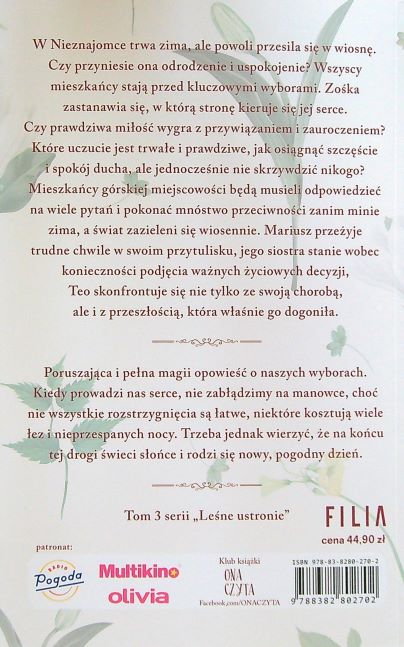 W Nieznajomce trwa zima, ale powoli przesila się w wiosnę. Czy przyniesie ona odrodzenie i uspokojenie? Wszyscy mieszkańcy stają przed kluczowymi wyborami. Zośka zastanawia się, w którą stronę kieruje się jej serce. Czy prawdziwa miłość wygra z przywiązaniem i zauroczeniem? Które uczucie jest trwałe i prawdziwe, jak osiągnąć szczęście i spokój ducha, ale jednocześnie nie skrzywdzić nikogo? Mieszkańcy górskiej miejscowości będą musieli odpowiedzieć na wiele pytań i pokonać mnóstwo przeciwności zanim minie zima, a świat zazieleni się wiosennie. Mariusz przeżyje trudne chwile w swoim przytulisku, jego siostra stanie wobec konieczności podjęcia ważnych życiowych decyzji, Teo skonfrontuje się nie tylko ze swoją chorobą, ale i z przeszłością, która właśnie go dogoniła.

Poruszająca i pełna magii opowieść o naszych wyborach. Kiedy prowadzi nas serce, nie zabłądzimy na manowce, choć nie wszystkie rozstrzygnięcia są łatwe, niektóre kosztują wiele łez i nieprzespanych nocy. Trzeba jednak wierzyć, że na końcu tej drogi świeci słońce i rodzi się nowy, pogodny dzień.

Tom 3 serii „Leśne ustronie"

FILIA
cena 44,90 zł

patronat:
RADIO Pogoda
Multikino
olivia
Klub książki
ONA CZYTA
Facebook.com/ONACZYTA
ISBN 978-83-8280-270-2
9 788382 802702